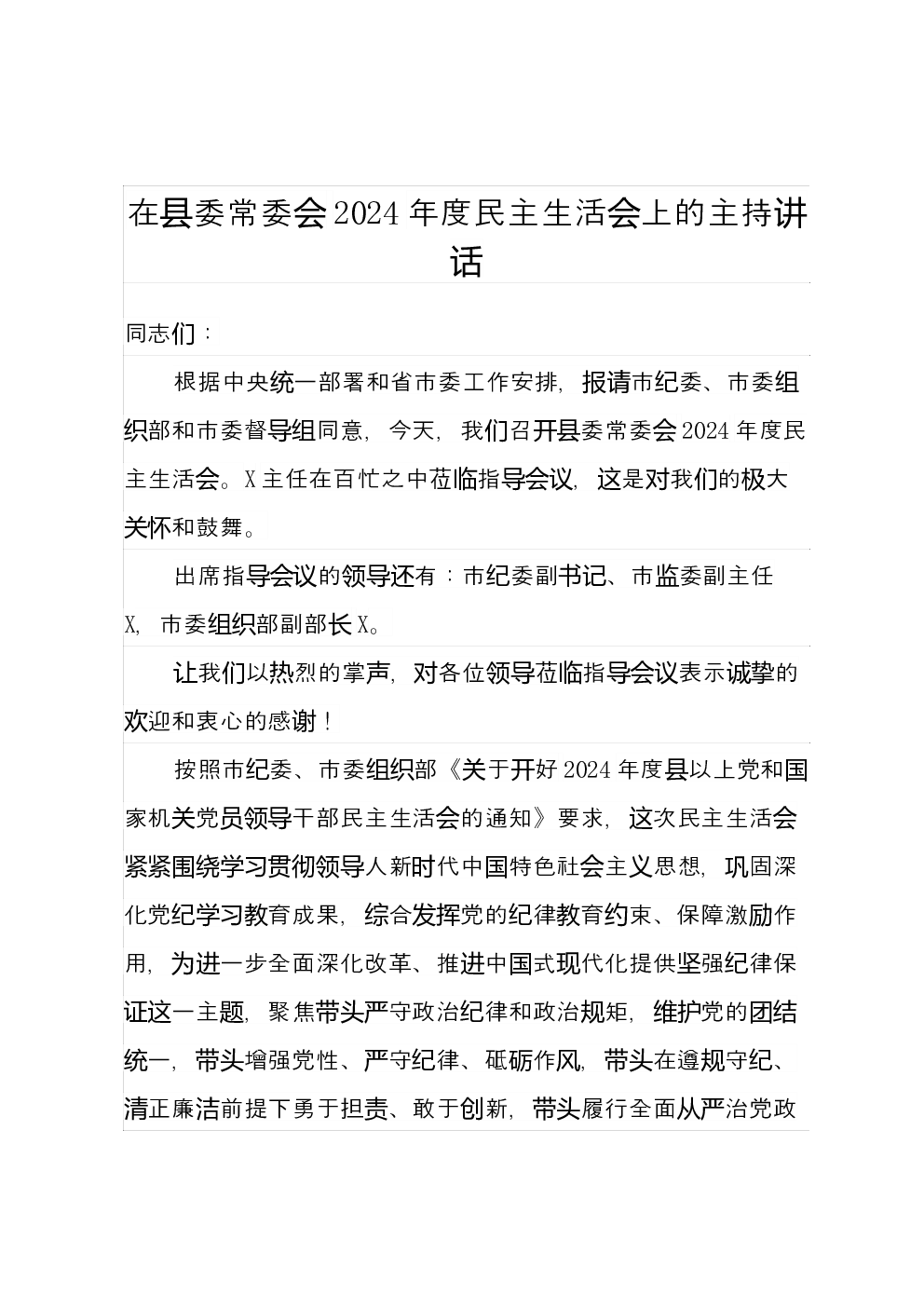 在县委常委会2024年度民主生活会上的主持讲话

同志们：

根据中央统一部署和省市委工作安排，报请市纪委、市委组织部和市委督导组同意，今天，我们召开县委常委会2024年度民主生活会。X主任在百忙之中莅临指导会议，这是对我们的极大关怀和鼓舞。

出席指导会议的领导还有：市纪委副书记、市监委副主任X，市委组织部副部长X。

让我们以热烈的掌声，对各位领导莅临指导会议表示诚挚的欢迎和衷心的感谢！

按照市纪委、市委组织部《关于开好2024年度县以上党和国家机关党员领导干部民主生活会的通知》要求，这次民主生活会紧紧围绕学习贯彻领导人新时代中国特色社会主义思想，巩固深化党纪学习教育成果，综合发挥党的纪律教育约束、保障激励作用，为进一步全面深化改革、推进中国式现代化提供坚强纪律保证这一主题，聚焦带头严守政治纪律和政治规矩，维护党的团结统一，带头增强党性、严守纪律、砥砺作风，带头在遵规守纪、清正廉洁前提下勇于担责、敢于创新，带头履行全面从严治党政